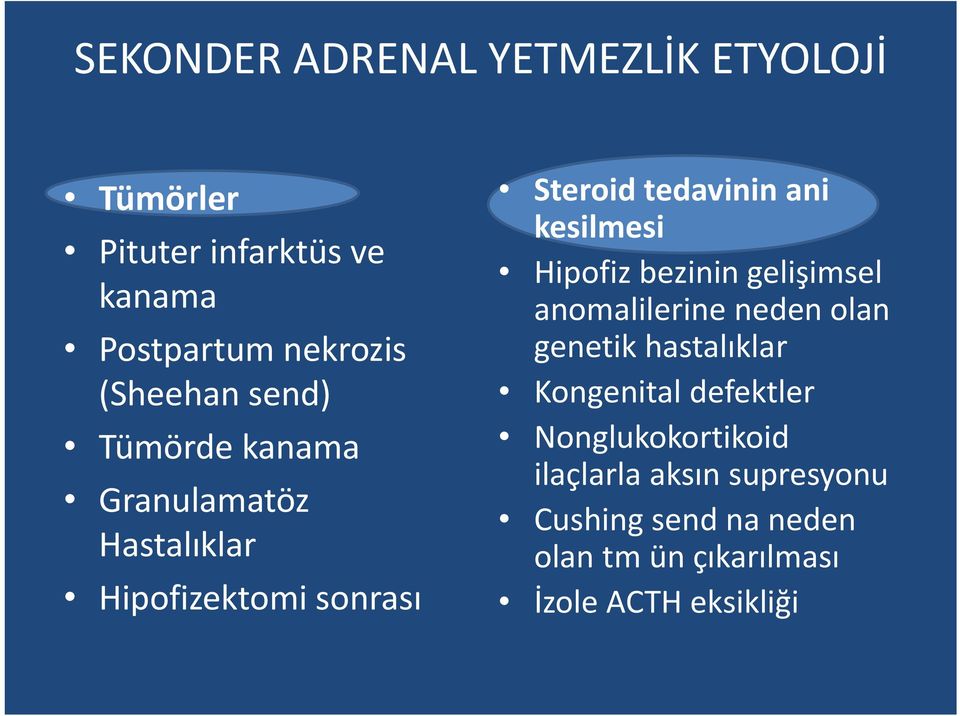 SEKONDER ADRENAL YETMEZLİK ETYOLOJİ

• Tümörler
• Pituter infarktüs ve kanama
• Postpartum nekrozis (Sheehan send)
• Tümörde kanama
• Granulamatöz Hastalıklar
• Hipofizektomi sonrası

• Steroid tedavinin ani kesilmesi
• Hipofiz bezinin gelişimsel anomalilerine neden olan genetik hastalıklar
• Kongenital defektler
• Nonglukokortikoid ilaçlarla aksın supresyonu
• Cushing send na neden olan tm ün çıkarılması
• İzole ACTH eksikliği